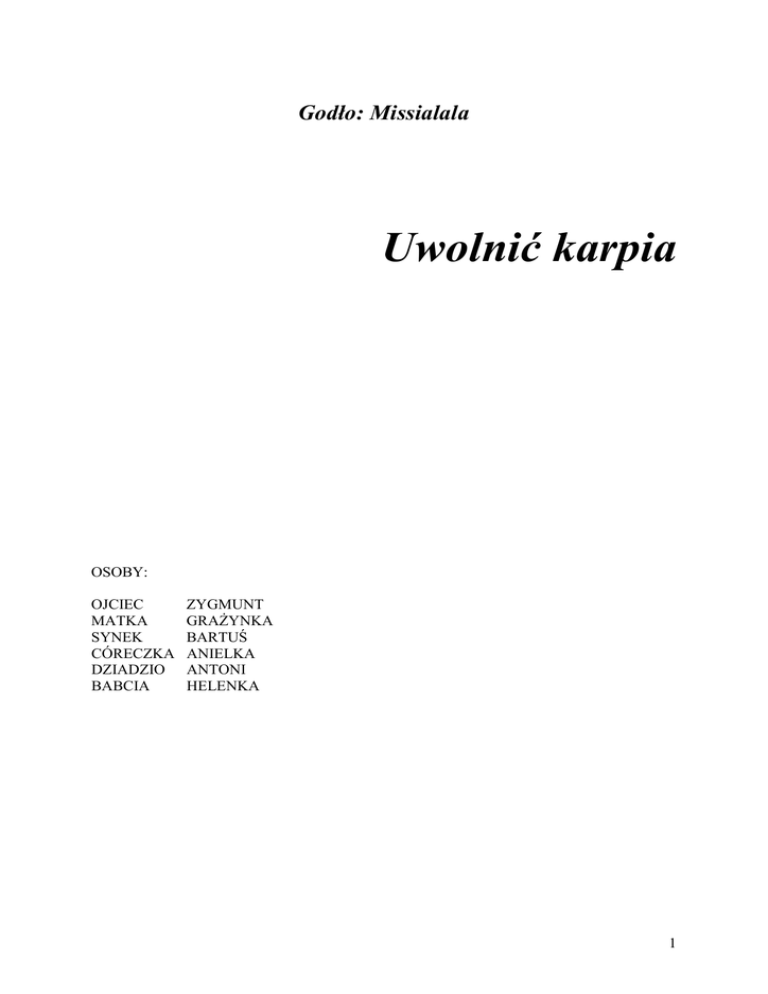 Godło: Missialala

Uwolnić karpia

OSOBY:

OJCIEC ZYGMUNT
MATKA GRAŻYNKA
SYNEK BARTUŚ
CÓRECZKA ANIELKA
DZIADZIO ANTONI
BABCIA HELENKA

1